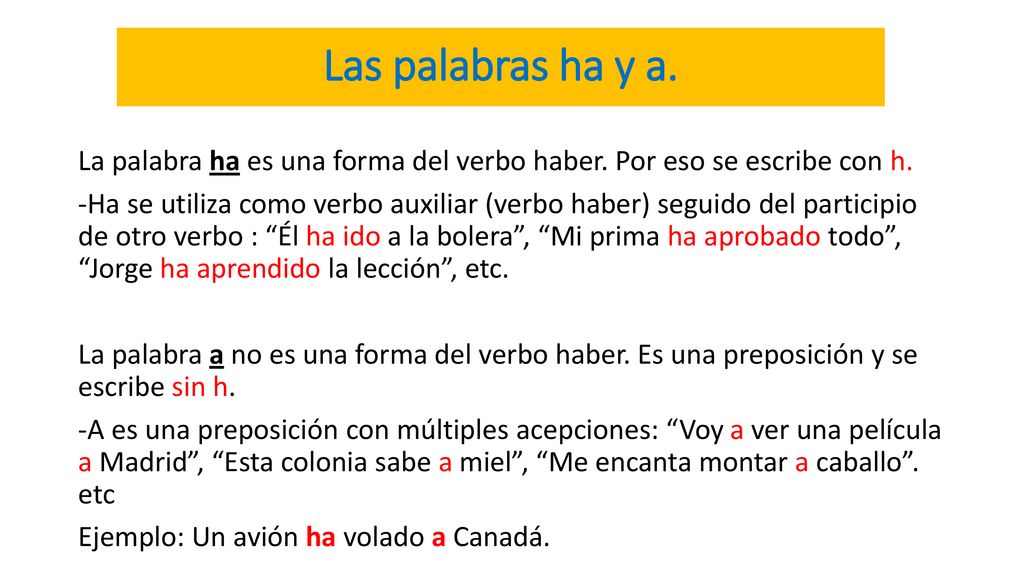 Las palabras ha y a.

La palabra ha es una forma del verbo haber. Por eso se escribe con h.

-Ha se utiliza como verbo auxiliar (verbo haber) seguido del participio de otro verbo : “Él ha ido a la bolera”, “Mi prima ha aprobado todo”, “Jorge ha aprendido la lección”, etc.

La palabra a no es una forma del verbo haber. Es una preposición y se escribe sin h.

-A es una preposición con múltiples acepciones: “Voy a ver una película a Madrid”, “Esta colonia sabe a miel”, “Me encanta montar a caballo”. etc

Ejemplo: Un avión ha volado a Canadá.